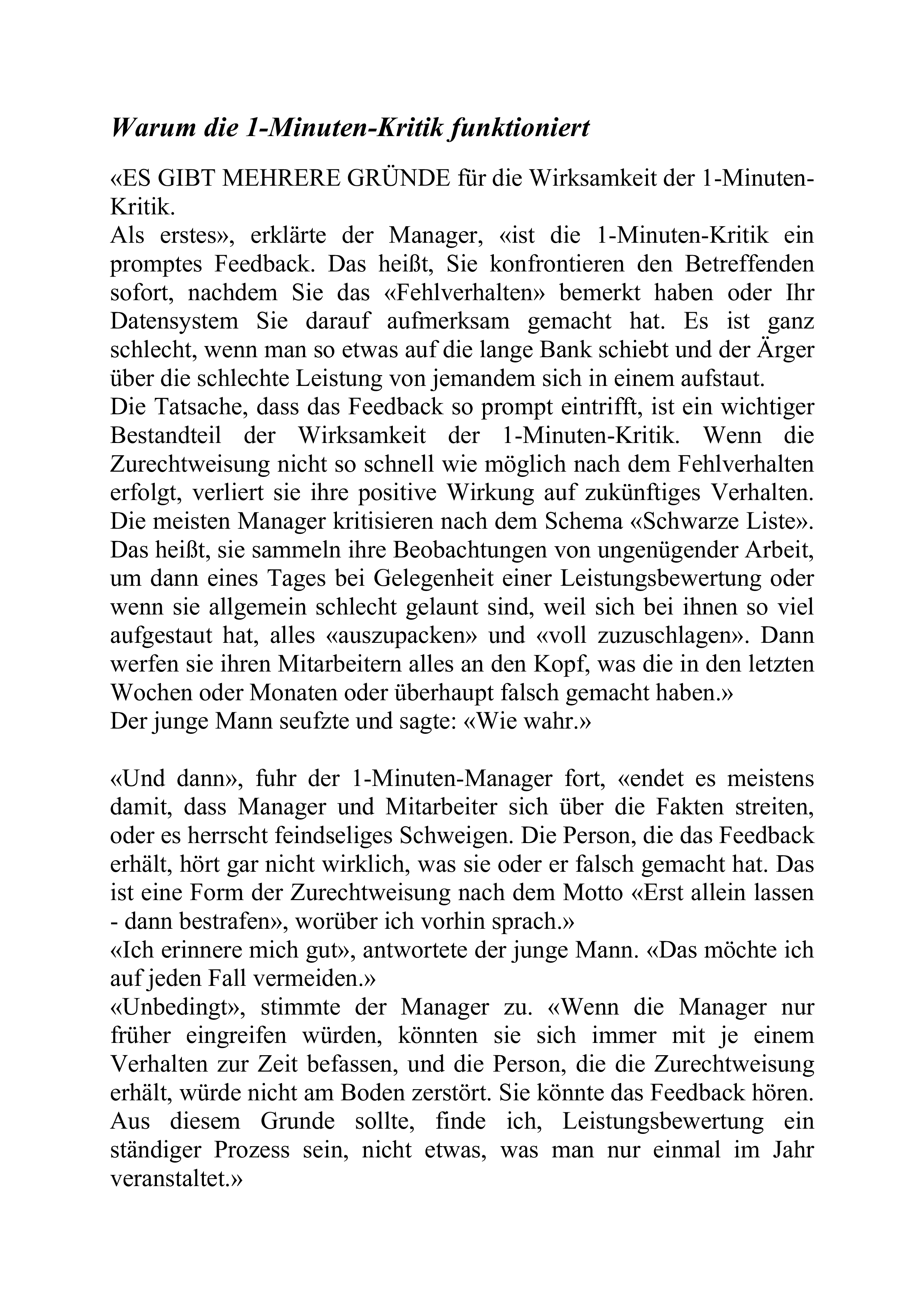 Warum die 1-Minuten-Kritik funktioniert

«ES GIBT MEHRERE GRÜNDE für die Wirksamkeit der 1-Minuten-Kritik.
Als erstes», erklärte der Manager, «ist die 1-Minuten-Kritik ein promptes Feedback. Das heißt, Sie konfrontieren den Betreffenden sofort, nachdem Sie das «Fehlverhalten» bemerkt haben oder Ihr Datensystem Sie darauf aufmerksam gemacht hat. Es ist ganz schlecht, wenn man so etwas auf die lange Bank schiebt und der Ärger über die schlechte Leistung von jemandem sich in einem aufstaut.
Die Tatsache, dass das Feedback so prompt eintrifft, ist ein wichtiger Bestandteil der Wirksamkeit der 1-Minuten-Kritik. Wenn die Zurechtweisung nicht so schnell wie möglich nach dem Fehlverhalten erfolgt, verliert sie ihre positive Wirkung auf zukünftiges Verhalten. Die meisten Manager kritisieren nach dem Schema «Schwarze Liste». Das heißt, sie sammeln ihre Beobachtungen von ungenügender Arbeit, um dann eines Tages bei Gelegenheit einer Leistungsbewertung oder wenn sie allgemein schlecht gelaunt sind, weil sich bei ihnen so viel aufgestaut hat, alles «auszupacken» und «voll zuzuschlagen». Dann werfen sie ihren Mitarbeitern alles an den Kopf, was die in den letzten Wochen oder Monaten oder überhaupt falsch gemacht haben.»
Der junge Mann seufzte und sagte: «Wie wahr.»

«Und dann», fuhr der 1-Minuten-Manager fort, «endet es meistens damit, dass Manager und Mitarbeiter sich über die Fakten streiten, oder es herrscht feindseliges Schweigen. Die Person, die das Feedback erhält, hört gar nicht wirklich, was sie oder er falsch gemacht hat. Das ist eine Form der Zurechtweisung nach dem Motto «Erst allein lassen - dann bestrafen», worüber ich vorhin sprach.»
«Ich erinnere mich gut», antwortete der junge Mann. «Das möchte ich auf jeden Fall vermeiden.»
«Unbedingt», stimmte der Manager zu. «Wenn die Manager nur früher eingreifen würden, könnten sie sich immer mit je einem Verhalten zur Zeit befassen, und die Person, die die Zurechtweisung erhält, würde nicht am Boden zerstört. Sie könnte das Feedback hören. Aus diesem Grunde sollte, finde ich, Leistungsbewertung ein ständiger Prozess sein, nicht etwas, was man nur einmal im Jahr veranstaltet.»